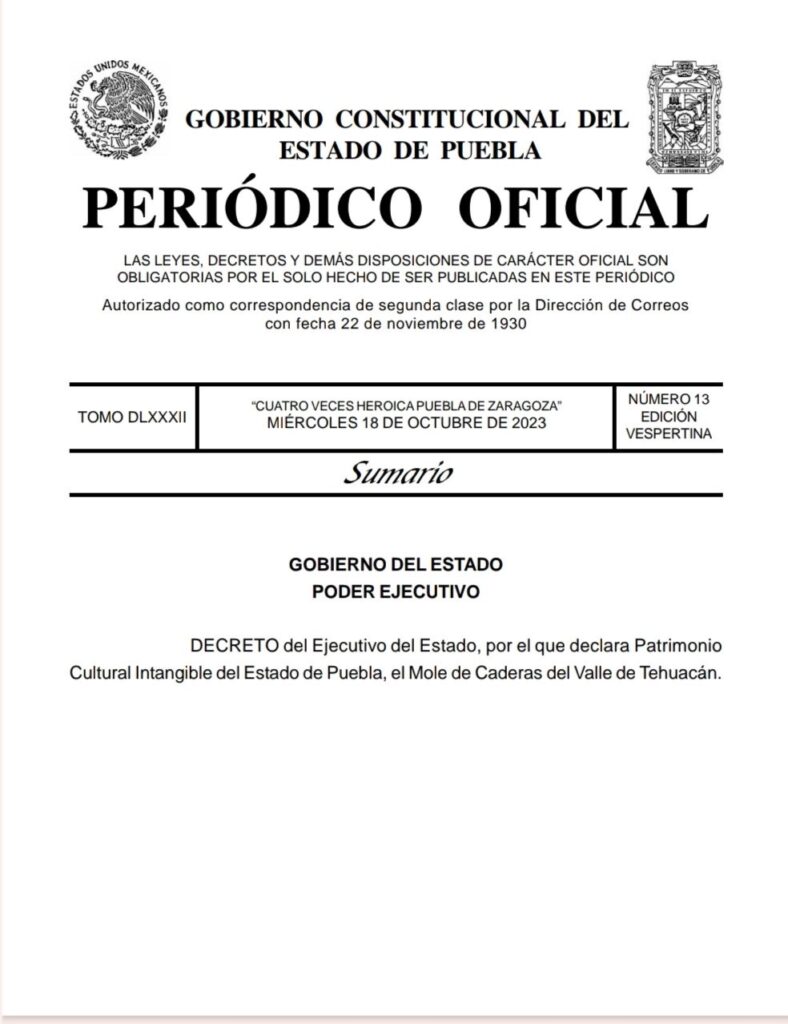 ESTADOS UNIDOS MEXICANOS

GOBIERNO CONSTITUCIONAL DEL ESTADO DE PUEBLA

PERIÓDICO OFICIAL

LAS LEYES, DECRETOS Y DEMÁS DISPOSICIONES DE CARÁCTER OFICIAL SON OBLIGATORIAS POR EL SOLO HECHO DE SER PUBLICADAS EN ESTE PERIÓDICO

Autorizado como correspondencia de segunda clase por la Dirección de Correos con fecha 22 de noviembre de 1930

| TOMO DLXXXII | "CUATRO VECES HEROICA PUEBLA DE ZARAGOZA" MIÉRCOLES 18 DE OCTUBRE DE 2023 | NÚMERO 13 EDICIÓN VESPERTINA |
|---|---|---|

Sumario

GOBIERNO DEL ESTADO
PODER EJECUTIVO

DECRETO del Ejecutivo del Estado, por el que declara Patrimonio Cultural Intangible del Estado de Puebla, el Mole de Caderas del Valle de Tehuacán.